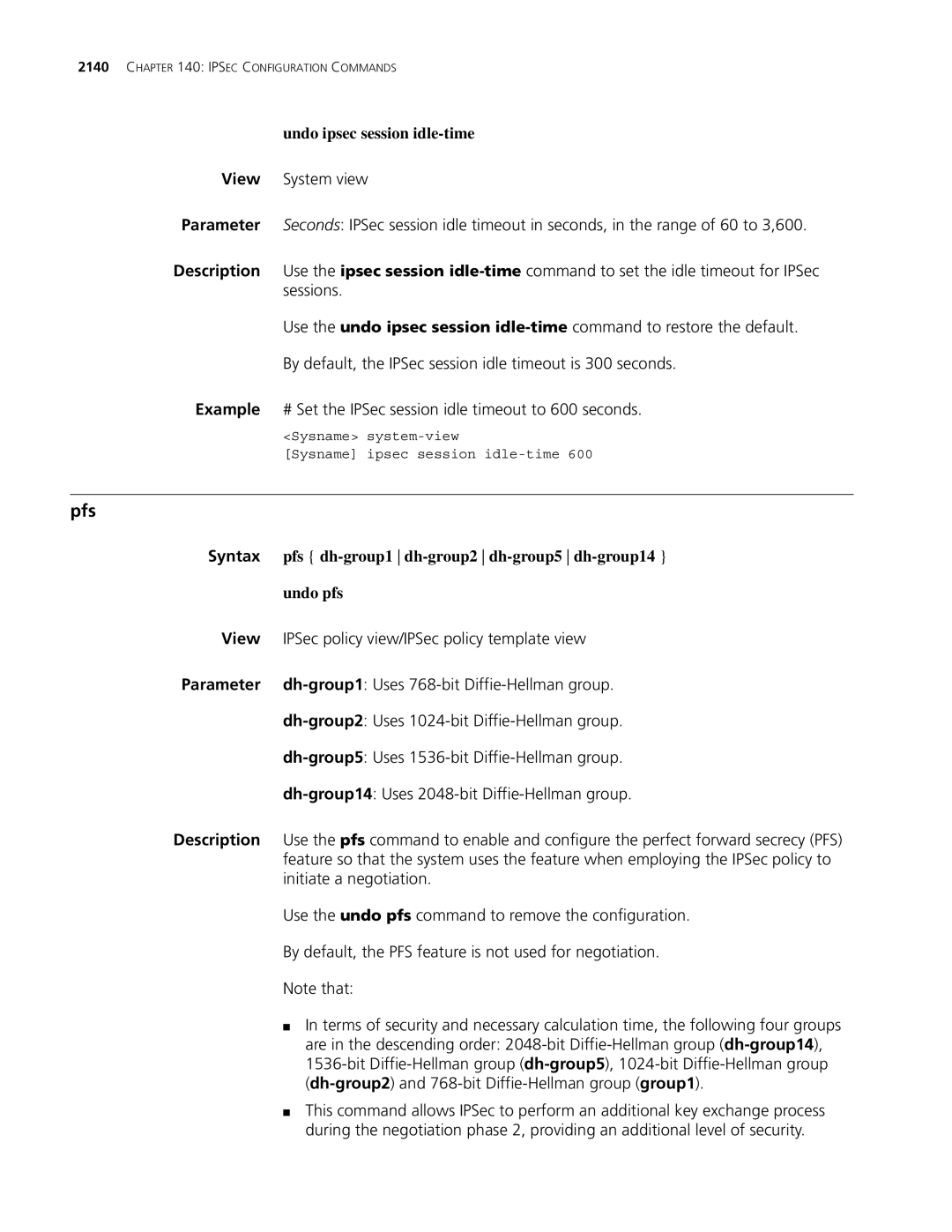 2140 CHAPTER 140: IPSEC CONFIGURATION COMMANDS

undo ipsec session idle-time

View System view

Parameter Seconds: IPSec session idle timeout in seconds, in the range of 60 to 3,600.

Description Use the ipsec session idle-time command to set the idle timeout for IPSec sessions.

Use the undo ipsec session idle-time command to restore the default.

By default, the IPSec session idle timeout is 300 seconds.

Example # Set the IPSec session idle timeout to 600 seconds.

<Sysname> system-view
[Sysname] ipsec session idle-time 600

pfs

Syntax pfs { dh-group1 | dh-group2 | dh-group5 | dh-group14 }

undo pfs

View IPSec policy view/IPSec policy template view

Parameter dh-group1: Uses 768-bit Diffie-Hellman group.

dh-group2: Uses 1024-bit Diffie-Hellman group.

dh-group5: Uses 1536-bit Diffie-Hellman group.

dh-group14: Uses 2048-bit Diffie-Hellman group.

Description Use the pfs command to enable and configure the perfect forward secrecy (PFS) feature so that the system uses the feature when employing the IPSec policy to initiate a negotiation.

Use the undo pfs command to remove the configuration.

By default, the PFS feature is not used for negotiation.

Note that:

■ In terms of security and necessary calculation time, the following four groups are in the descending order: 2048-bit Diffie-Hellman group (dh-group14), 1536-bit Diffie-Hellman group (dh-group5), 1024-bit Diffie-Hellman group (dh-group2) and 768-bit Diffie-Hellman group (group1).

■ This command allows IPSec to perform an additional key exchange process during the negotiation phase 2, providing an additional level of security.